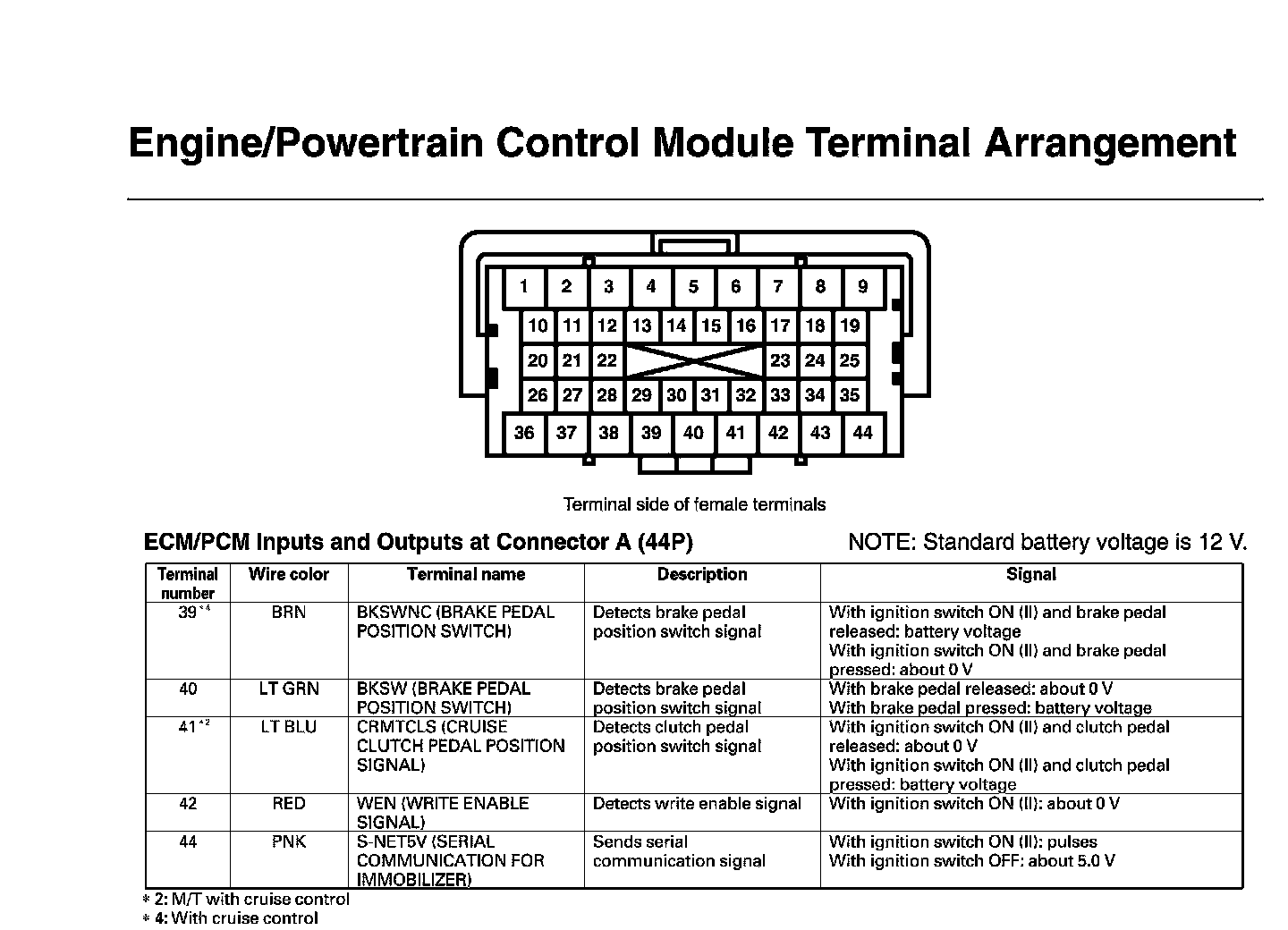 Engine/Powertrain Control Module Terminal Arrangement

1 2 3 4 5 6 7 8 9
10 11 12 13 14 15 16 17 18 19
20 21 22 23 24 25
26 27 28 29 30 31 32 33 34 35
36 37 38 39 40 41 42 43 44

Terminal side of female terminals

ECM/PCM Inputs and Outputs at Connector A (44P)

NOTE: Standard battery voltage is 12 V.

| Terminal number | Wire color | Terminal name | Description | Signal |
|---|---|---|---|---|
| 39 $^{*4}$ | BRN | BKSWNC (BRAKE PEDAL POSITION SWITCH) | Detects brake pedal position switch signal | With ignition switch ON (II) and brake pedal released: battery voltage With ignition switch ON (II) and brake pedal pressed: about 0 V |
| 40 | LT GRN | BKSW (BRAKE PEDAL POSITION SWITCH) | Detects brake pedal position switch signal | With brake pedal released: about 0 V With brake pedal pressed: battery voltage |
| 41 $^{*2}$ | LT BLU | CRMTCLS (CRUISE CLUTCH PEDAL POSITION SIGNAL) | Detects clutch pedal position switch signal | With ignition switch ON (II) and clutch pedal released: about 0 V With ignition switch ON (II) and clutch pedal pressed: battery voltage |
| 42 | RED | WEN (WRITE ENABLE SIGNAL) | Detects write enable signal | With ignition switch ON (II): about 0 V |
| 44 | PNK | S-NET5V (SERIAL COMMUNICATION FOR IMMOBILIZER) | Sends serial communication signal | With ignition switch ON (II): pulses With ignition switch OFF: about 5.0 V |

* 2: M/T with cruise control
* 4: With cruise control